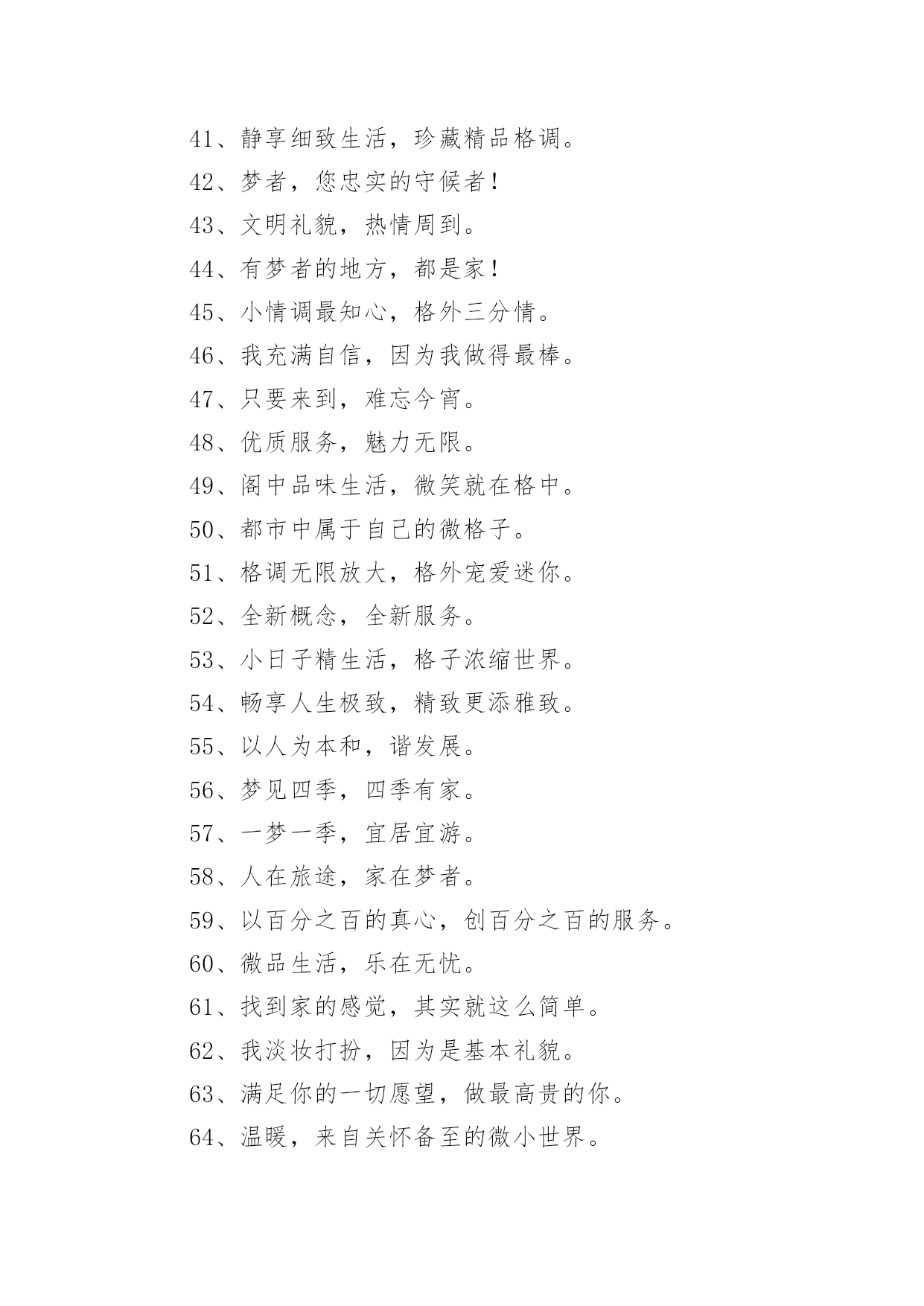 41、静享细致生活，珍藏精品格调。

42、梦者，您忠实的守候者！

43、文明礼貌，热情周到。

44、有梦者的地方，都是家！

45、小情调最知心，格外三分情。

46、我充满自信，因为我做得最棒。

47、只要来到，难忘今宵。

48、优质服务，魅力无限。

49、阁中品味生活，微笑就在格中。

50、都市中属于自己的微格子。

51、格调无限放大，格外宠爱迷你。

52、全新概念，全新服务。

53、小日子精生活，格子浓缩世界。

54、畅享人生极致，精致更添雅致。

55、以人为本和，谐发展。

56、梦见四季，四季有家。

57、一梦一季，宜居宜游。

58、人在旅途，家在梦者。

59、以百分之百的真心，创百分之百的服务。

60、微品生活，乐在无忧。

61、找到家的感觉，其实就这么简单。

62、我淡妆打扮，因为是基本礼貌。

63、满足你的一切愿望，做最高贵的你。

64、温暖，来自关怀备至的微小世界。